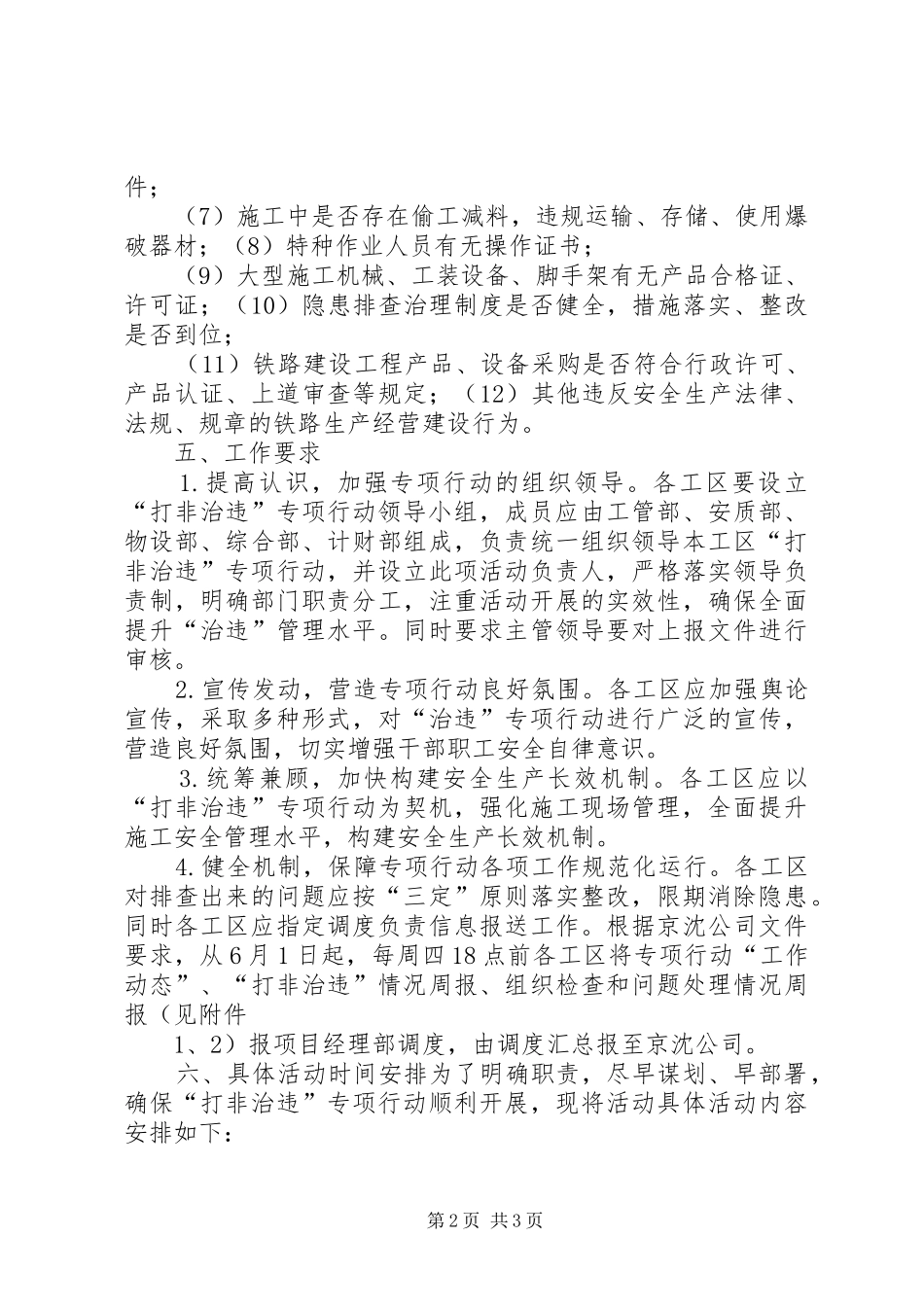 件；

（7）施工中是否存在偷工减料，违规运输、存储、使用爆破器材；（8）特种作业人员有无操作证书；

（9）大型施工机械、工装设备、脚手架有无产品合格证、许可证；（10）隐患排查治理制度是否健全，措施落实、整改是否到位；

（11）铁路建设工程产品、设备采购是否符合行政许可、产品认证、上道审查等规定；（12）其他违反安全生产法律、法规、规章的铁路生产经营建设行为。

五、工作要求

1.提高认识，加强专项行动的组织领导。各工区要设立“打非治违”专项行动领导小组，成员应由工管部、安质部、物设部、综合部、计财部组成，负责统一组织领导本工区“打非治违”专项行动，并设立此项活动负责人，严格落实领导负责制，明确部门职责分工，注重活动开展的实效性，确保全面提升“治违”管理水平。同时要求主管领导要对上报文件进行审核。

2.宣传发动，营造专项行动良好氛围。各工区应加强舆论宣传，采取多种形式，对“治违”专项行动进行广泛的宣传，营造良好氛围，切实增强干部职工安全自律意识。

3.统筹兼顾，加快构建安全生产长效机制。各工区应以“打非治违”专项行动为契机，强化施工现场管理，全面提升施工安全管理水平，构建安全生产长效机制。

4.健全机制，保障专项行动各项工作规范化运行。各工区对排查出来的问题应按“三定”原则落实整改，限期消除隐患。同时各工区应指定调度负责信息报送工作。根据京沈公司文件要求，从6月1日起，每周四18点前各工区将专项行动“工作动态”、“打非治违”情况周报、组织检查和问题处理情况周报（见附件

1、2）报项目经理部调度，由调度汇总报至京沈公司。

六、具体活动时间安排为了明确职责，尽早谋划、早部署，确保“打非治违”专项行动顺利开展，现将活动具体活动内容安排如下：

第2页 共3页